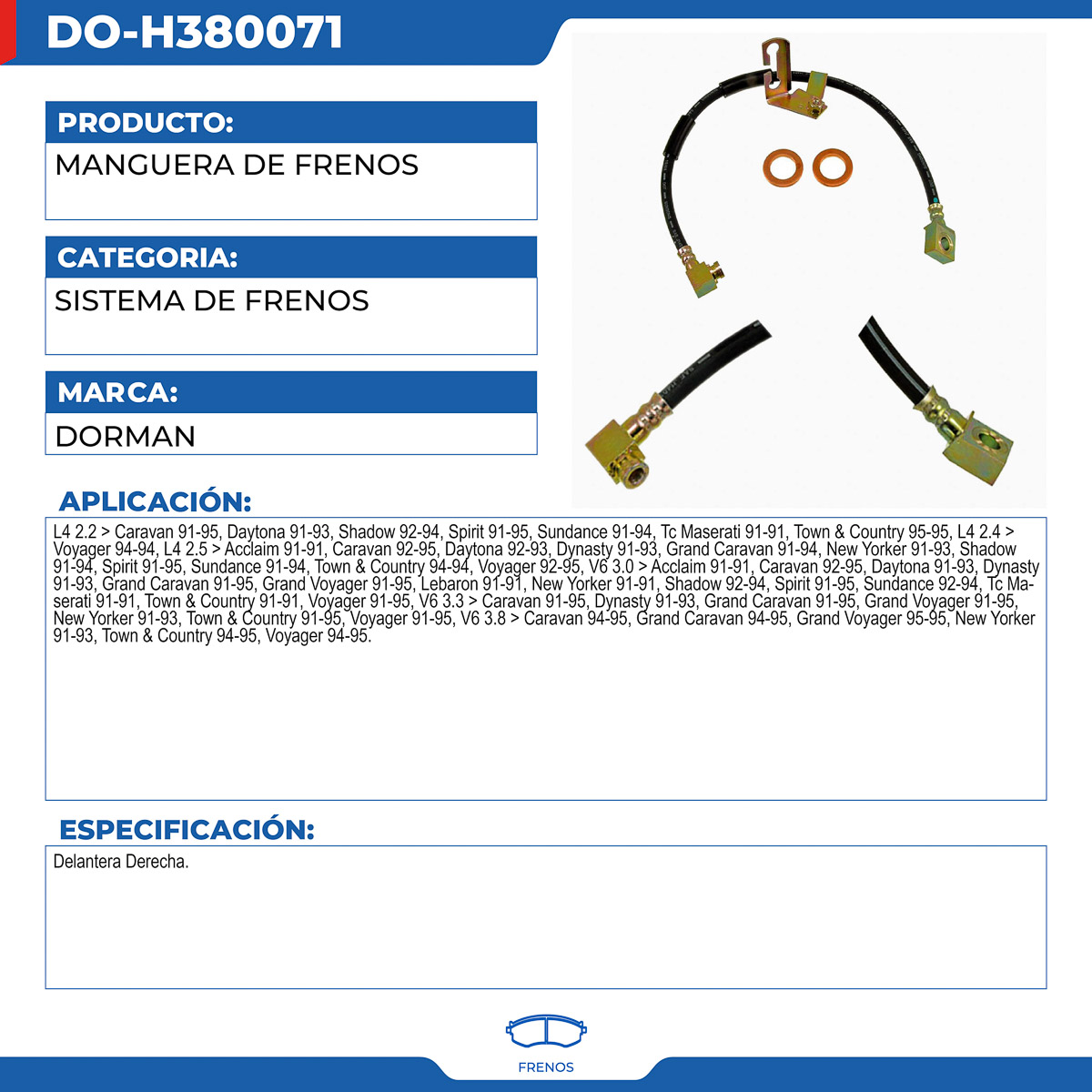 DO-H380071

PRODUCTO:

MANGUERA DE FRENOS

CATEGORIA:

SISTEMA DE FRENOS

MARCA:

DORMAN

APLICACIÓN:

L4 2.2 > Caravan 91-95, Daytona 91-93, Shadow 92-94, Spirit 91-95, Sundance 91-94, Tc Maserati 91-91, Town & Country 95-95, L4 2.4 > Voyager 94-94, L4 2.5 > Acclaim 91-91, Caravan 92-95, Daytona 92-93, Dynasty 91-93, Grand Caravan 91-94, New Yorker 91-93, Shadow 91-94, Spirit 91-95, Sundance 91-94, Town & Country 94-94, Voyager 92-95, V6 3.0 > Acclaim 91-91, Caravan 92-95, Daytona 91-93, Dynasty 91-93, Grand Caravan 91-95, Grand Voyager 91-95, Lebaron 91-91, New Yorker 91-91, Shadow 92-94, Spirit 91-95, Sundance 92-94, Tc Maserati 91-91, Town & Country 91-91, Voyager 91-95, V6 3.3 > Caravan 91-95, Dynasty 91-93, Grand Caravan 91-95, Grand Voyager 91-95, New Yorker 91-93, Town & Country 91-95, Voyager 91-95, V6 3.8 > Caravan 94-95, Grand Caravan 94-95, Grand Voyager 95-95, New Yorker 91-93, Town & Country 94-95, Voyager 94-95.

ESPECIFICACIÓN:

Delantera Derecha.

FRENOS